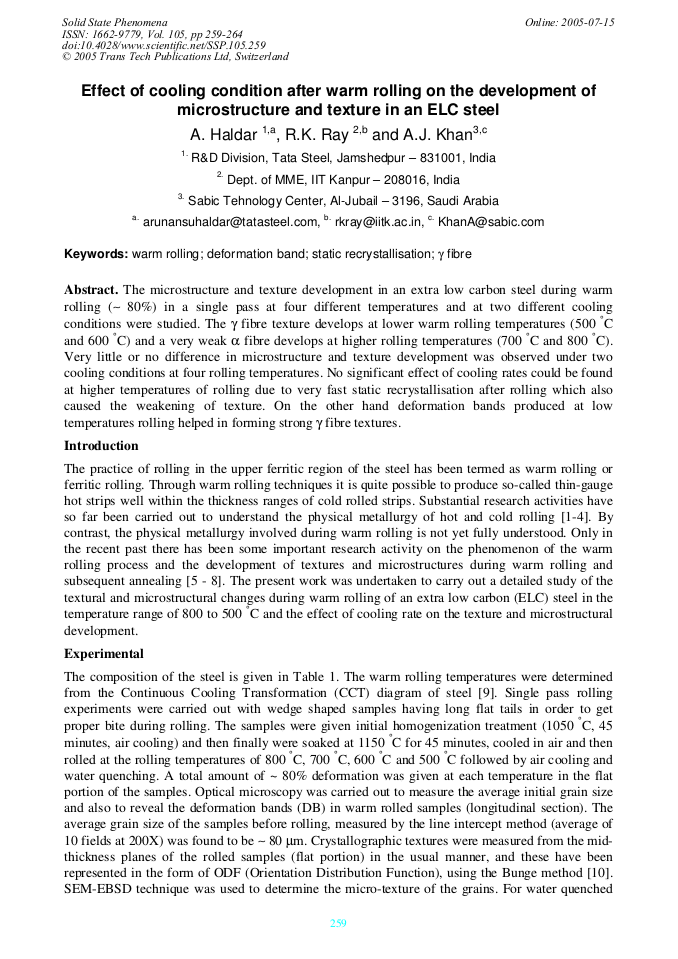 Solid State Phenomena
ISSN: 1662-9779, Vol. 105, pp 259-264
doi:10.4028/www.scientific.net/SSP.105.259
© 2005 Trans Tech Publications Ltd, Switzerland

Online: 2005-07-15

Effect of cooling condition after warm rolling on the development of microstructure and texture in an ELC steel

A. Haldar $^{1,a}$, R.K. Ray $^{2,b}$ and A.J. Khan$^{3,c}$

$^{1.}$ R&D Division, Tata Steel, Jamshedpur – 831001, India

$^{2.}$ Dept. of MME, IIT Kanpur – 208016, India

$^{3.}$ Sabic Tehnology Center, Al-Jubail – 3196, Saudi Arabia

$^{a.}$ arunansuhaldar@tatasteel.com, $^{b.}$ rkray@iitk.ac.in, $^{c.}$ KhanA@sabic.com

Keywords: warm rolling; deformation band; static recrystallisation; $\gamma$ fibre

Abstract. The microstructure and texture development in an extra low carbon steel during warm rolling (~ 80%) in a single pass at four different temperatures and at two different cooling conditions were studied. The $\gamma$ fibre texture develops at lower warm rolling temperatures (500 $^{\circ}$C and 600 $^{\circ}$C) and a very weak $\alpha$ fibre develops at higher rolling temperatures (700 $^{\circ}$C and 800 $^{\circ}$C). Very little or no difference in microstructure and texture development was observed under two cooling conditions at four rolling temperatures. No significant effect of cooling rates could be found at higher temperatures of rolling due to very fast static recrystallisation after rolling which also caused the weakening of texture. On the other hand deformation bands produced at low temperatures rolling helped in forming strong $\gamma$ fibre textures.

Introduction

The practice of rolling in the upper ferritic region of the steel has been termed as warm rolling or ferritic rolling. Through warm rolling techniques it is quite possible to produce so-called thin-gauge hot strips well within the thickness ranges of cold rolled strips. Substantial research activities have so far been carried out to understand the physical metallurgy of hot and cold rolling [1-4]. By contrast, the physical metallurgy involved during warm rolling is not yet fully understood. Only in the recent past there has been some important research activity on the phenomenon of the warm rolling process and the development of textures and microstructures during warm rolling and subsequent annealing [5 - 8]. The present work was undertaken to carry out a detailed study of the textural and microstructural changes during warm rolling of an extra low carbon (ELC) steel in the temperature range of 800 to 500 $^{\circ}$C and the effect of cooling rate on the texture and microstructural development.

Experimental

The composition of the steel is given in Table 1. The warm rolling temperatures were determined from the Continuous Cooling Transformation (CCT) diagram of steel [9]. Single pass rolling experiments were carried out with wedge shaped samples having long flat tails in order to get proper bite during rolling. The samples were given initial homogenization treatment (1050 $^{\circ}$C, 45 minutes, air cooling) and then finally were soaked at 1150 $^{\circ}$C for 45 minutes, cooled in air and then rolled at the rolling temperatures of 800 $^{\circ}$C, 700 $^{\circ}$C, 600 $^{\circ}$C and 500 $^{\circ}$C followed by air cooling and water quenching. A total amount of ~ 80% deformation was given at each temperature in the flat portion of the samples. Optical microscopy was carried out to measure the average initial grain size and also to reveal the deformation bands (DB) in warm rolled samples (longitudinal section). The average grain size of the samples before rolling, measured by the line intercept method (average of 10 fields at 200X) was found to be ~ 80 $\mu$m. Crystallographic textures were measured from the mid-thickness planes of the rolled samples (flat portion) in the usual manner, and these have been represented in the form of ODF (Orientation Distribution Function), using the Bunge method [10]. SEM-EBSD technique was used to determine the micro-texture of the grains. For water quenched

259